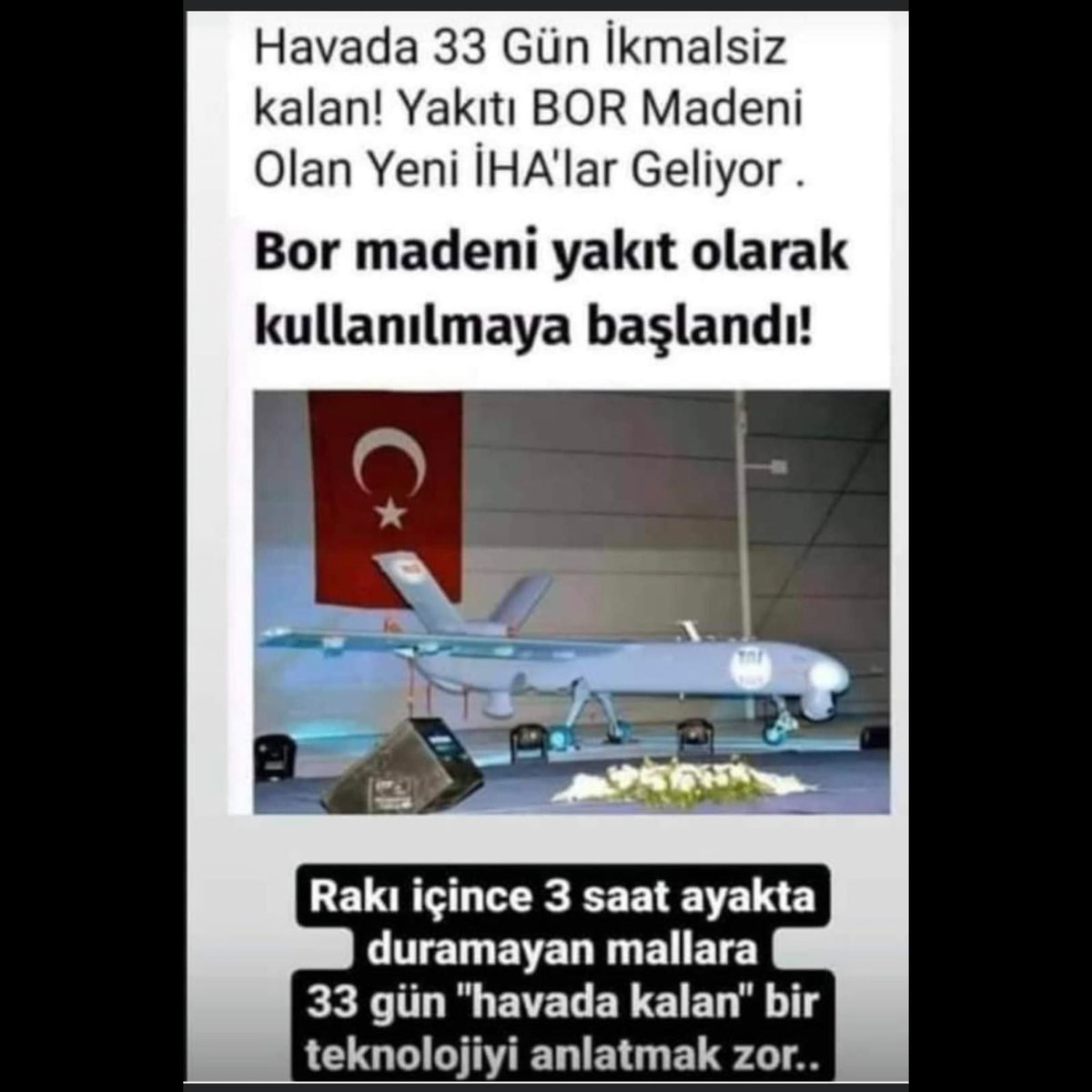 Havada 33 Gün İkmalsiz kalan! Yakıtı BOR Madeni Olan Yeni İHA'lar Geliyor .

Bor madeni yakıt olarak kullanılmaya başlandı!

Rakı içince 3 saat ayakta duramayan mallara 33 gün "havada kalan" bir teknolojiyi anlatmak zor..